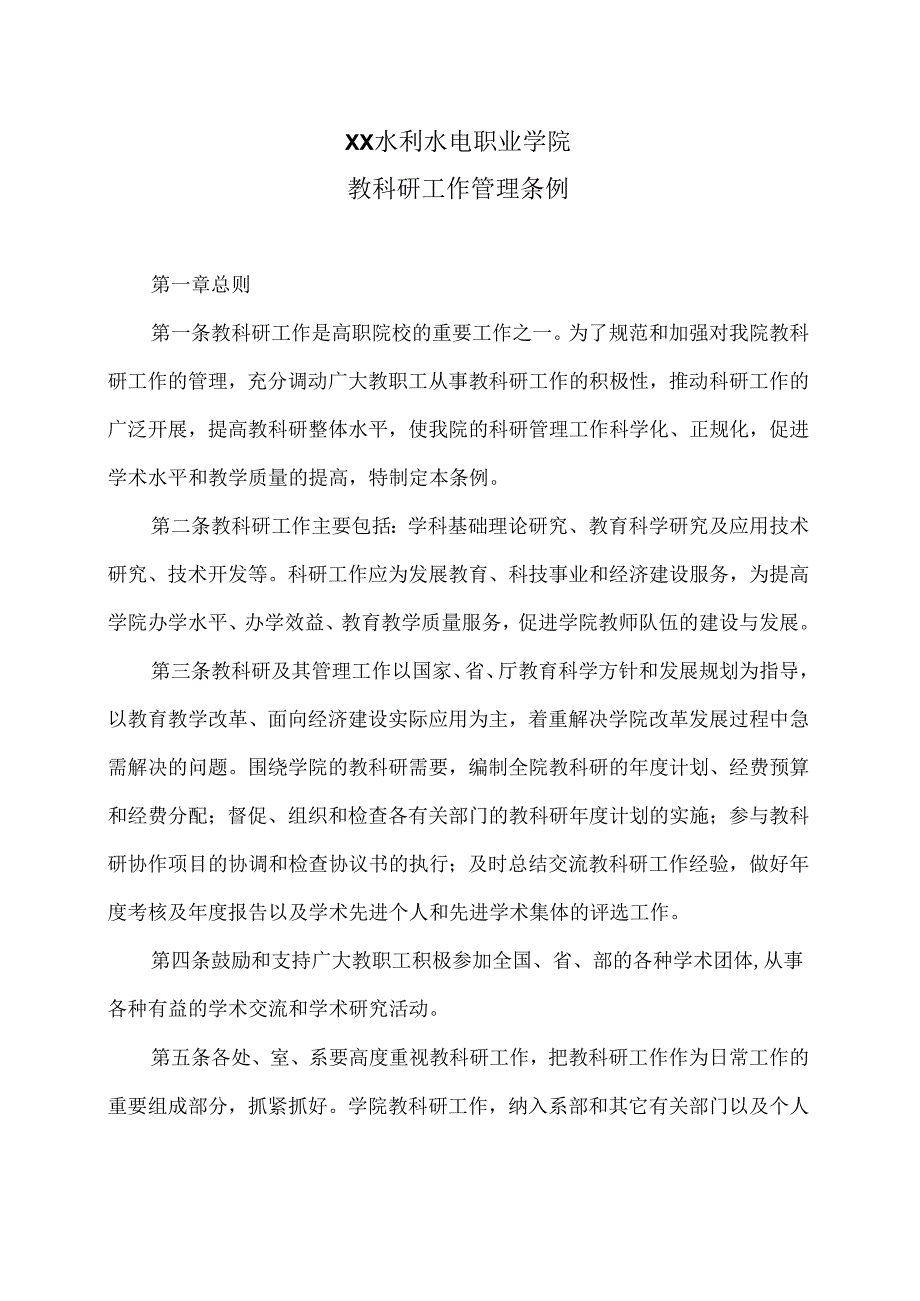 XX水利水电职业学院
教科研工作管理条例

第一章总则

第一条教科研工作是高职院校的重要工作之一。为了规范和加强对我院教科研工作的管理，充分调动广大教职工从事教科研工作的积极性，推动科研工作的广泛开展，提高教科研整体水平，使我院的科研管理工作科学化、正规化，促进学术水平和教学质量的提高，特制定本条例。

第二条教科研工作主要包括：学科基础理论研究、教育科学研究及应用技术研究、技术开发等。科研工作应为发展教育、科技事业和经济建设服务，为提高学院办学水平、办学效益、教育教学质量服务，促进学院教师队伍的建设与发展。

第三条教科研及其管理工作以国家、省、厅教育科学方针和发展规划为指导，以教育教学改革、面向经济建设实际应用为主，着重解决学院改革发展过程中急需解决的问题。围绕学院的教科研需要，编制全院教科研的年度计划、经费预算和经费分配；督促、组织和检查各有关部门的教科研年度计划的实施；参与教科研协作项目的协调和检查协议书的执行；及时总结交流教科研工作经验，做好年度考核及年度报告以及学术先进个人和先进学术集体的评选工作。

第四条鼓励和支持广大教职工积极参加全国、省、部的各种学术团体,从事各种有益的学术交流和学术研究活动。

第五条各处、室、系要高度重视教科研工作，把教科研工作作为日常工作的重要组成部分，抓紧抓好。学院教科研工作，纳入系部和其它有关部门以及个人